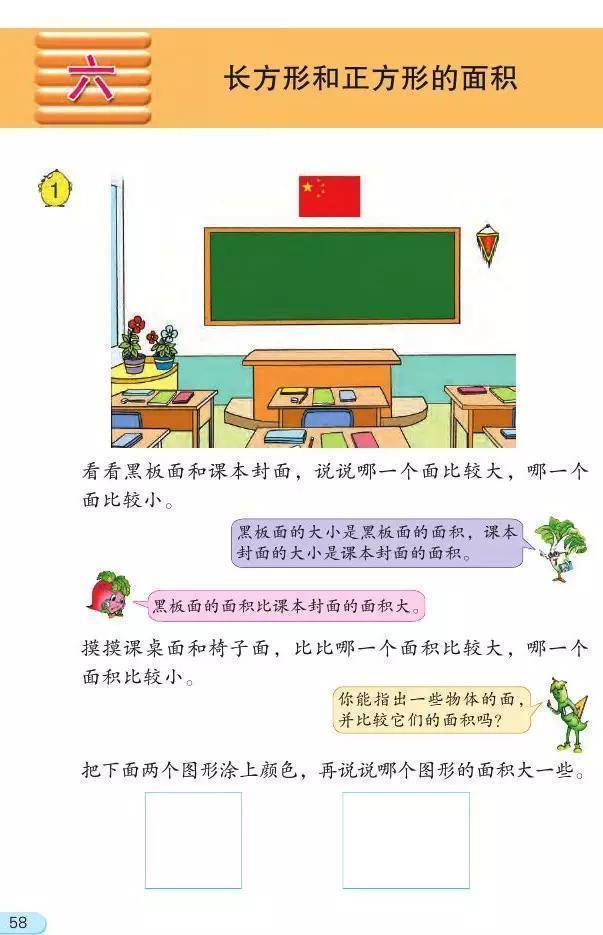 六

长方形和正方形的面积

1

看看黑板面和课本封面，说说哪一个面比较大，哪一个面比较小。

黑板面的大小是黑板面的面积，课本封面的大小是课本封面的面积。

黑板面的面积比课本封面的面积大。

摸摸课桌面和椅子面，比比哪一个面积比较大，哪一个面积比较小。

你能指出一些物体的面，并比较它们的面积吗？

把下面两个图形涂上颜色，再说说哪个图形的面积大一些。

58